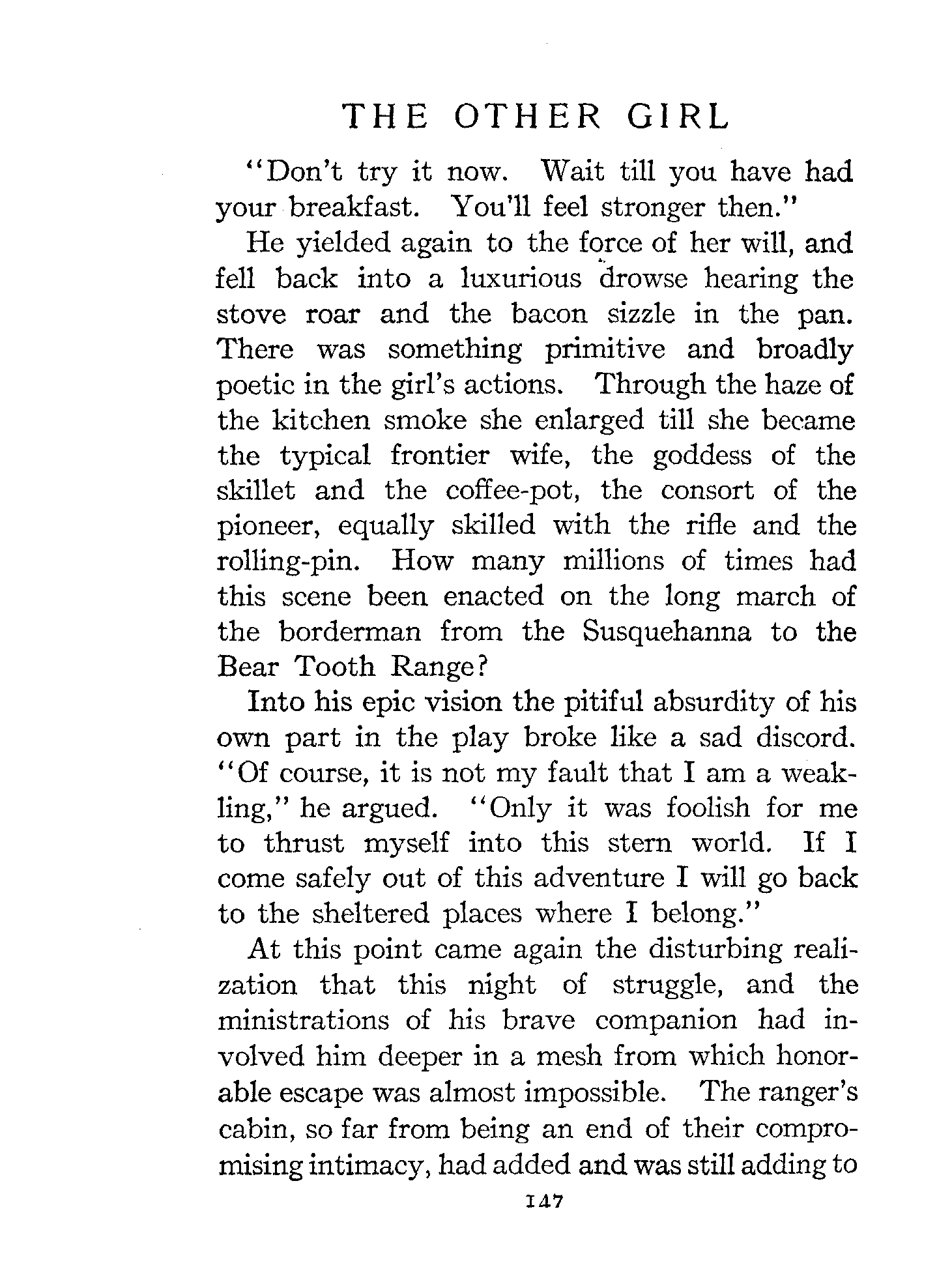 THE OTHER GIRL

"Don't try it now. Wait till you have had your breakfast. You'll feel stronger then."

He yielded again to the force of her will, and fell back into a luxurious drowse hearing the stove roar and the bacon sizzle in the pan. There was something primitive and broadly poetic in the girl's actions. Through the haze of the kitchen smoke she enlarged till she became the typical frontier wife, the goddess of the skillet and the coffee-pot, the consort of the pioneer, equally skilled with the rifle and the rolling-pin. How many millions of times had this scene been enacted on the long march of the borderman from the Susquehanna to the Bear Tooth Range?

Into his epic vision the pitiful absurdity of his own part in the play broke like a sad discord. "Of course, it is not my fault that I am a weakling," he argued. "Only it was foolish for me to thrust myself into this stern world. If I come safely out of this adventure I will go back to the sheltered places where I belong."

At this point came again the disturbing realization that this night of struggle, and the ministrations of his brave companion had involved him deeper in a mesh from which honorable escape was almost impossible. The ranger's cabin, so far from being an end of their compromising intimacy, had added and was still adding to

147